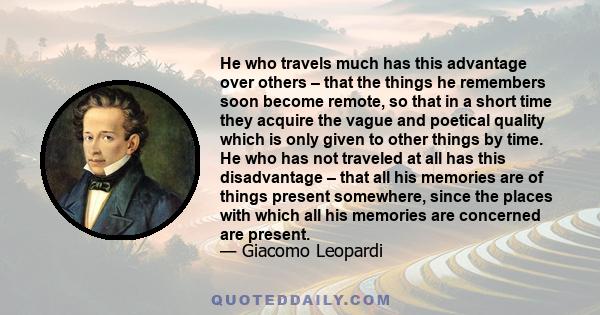 He who travels much has this advantage over others – that the things he remembers soon become remote, so that in a short time they acquire the vague and poetical quality which is only given to other things by time. He who has not traveled at all has this disadvantage – that all his memories are of things present somewhere, since the places with which all his memories are concerned are present.
— Giacomo Leopardi

QUOTEDDAILY.COM